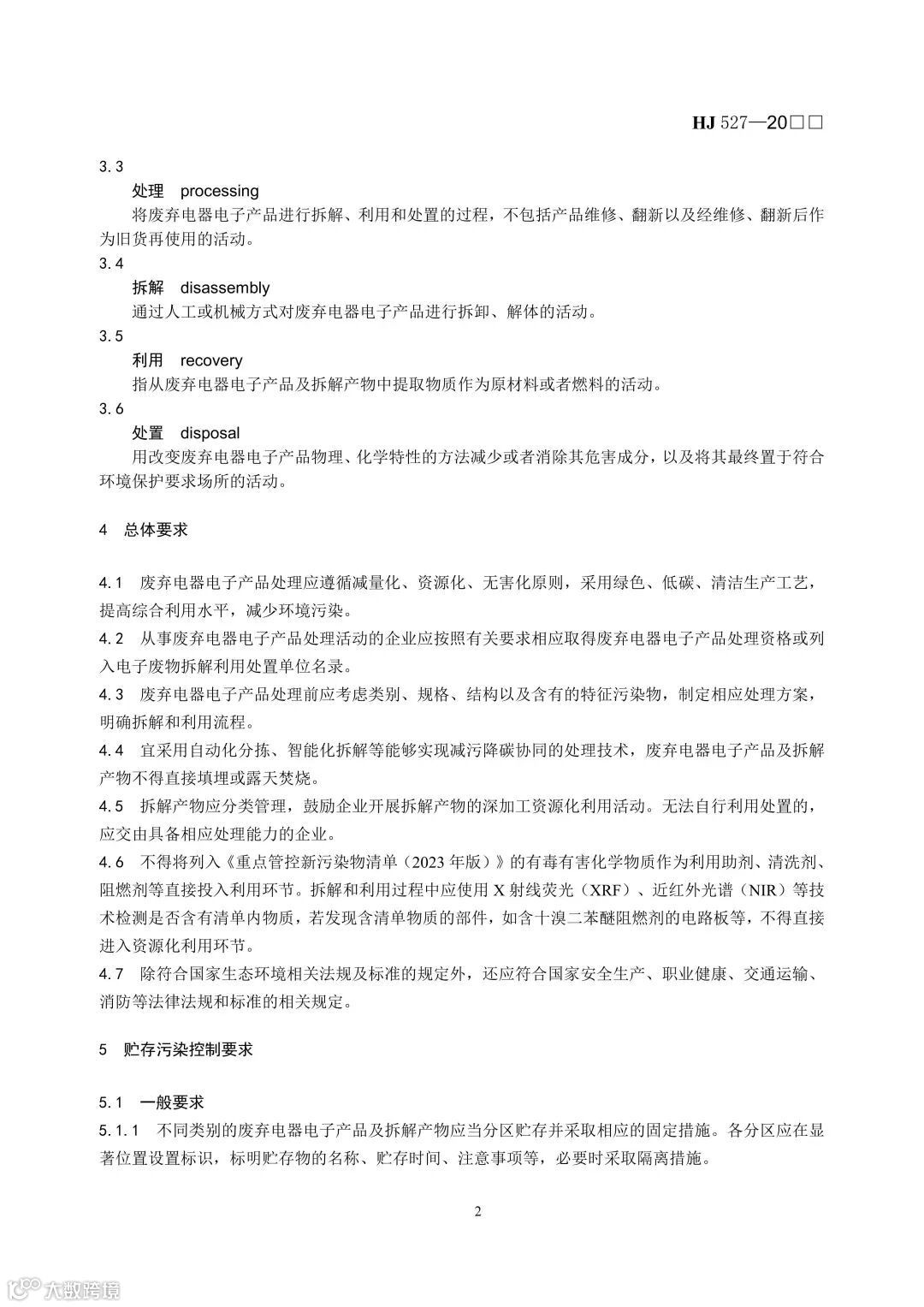 HJ 527—20□□

3.3

处理 processing

将废弃电器电子产品进行拆解、利用和处置的过程，不包括产品维修、翻新以及经维修、翻新后作为旧货再使用的活动。

3.4

拆解 disassembly

通过人工或机械方式对废弃电器电子产品进行拆卸、解体的活动。

3.5

利用 recovery

指从废弃电器电子产品及拆解产物中提取物质作为原材料或者燃料的活动。

3.6

处置 disposal

用改变废弃电器电子产品物理、化学特性的方法减少或者消除其危害成分，以及将其最终置于符合环境保护要求场所的活动。

4 总体要求

4.1 废弃电器电子产品处理应遵循减量化、资源化、无害化原则，采用绿色、低碳、清洁生产工艺，提高综合利用水平，减少环境污染。

4.2 从事废弃电器电子产品处理活动的企业应按照有关要求相应取得废弃电器电子产品处理资格或列入电子废物拆解利用处置单位名录。

4.3 废弃电器电子产品处理前应考虑类别、规格、结构以及含有的特征污染物，制定相应处理方案，明确拆解和利用流程。

4.4 宜采用自动化分拣、智能化拆解等能够实现减污降碳协同的处理技术，废弃电器电子产品及拆解产物不得直接填埋或露天焚烧。

4.5 拆解产物应分类管理，鼓励企业开展拆解产物的深加工资源化利用活动。无法自行利用处置的，应交由具备相应处理能力的企业。

4.6 不得将列入《重点管控新污染物清单（2023 年版）》的有毒有害化学物质作为利用助剂、清洗剂、阻燃剂等直接投入利用环节。拆解和利用过程中应使用 X 射线荧光（XRF）、近红外光谱（NIR）等技术检测是否含有清单内物质，若发现含清单物质的部件，如含十溴二苯醚阻燃剂的电路板等，不得直接进入资源化利用环节。

4.7 除符合国家生态环境相关法规及标准的规定外，还应符合国家安全生产、职业健康、交通运输、消防等法律法规和标准的相关规定。

5 贮存污染控制要求

5.1 一般要求

5.1.1 不同类别的废弃电器电子产品及拆解产物应当分区贮存并采取相应的固定措施。各分区应在显著位置设置标识，标明贮存物的名称、贮存时间、注意事项等，必要时采取隔离措施。

2

大数跨境